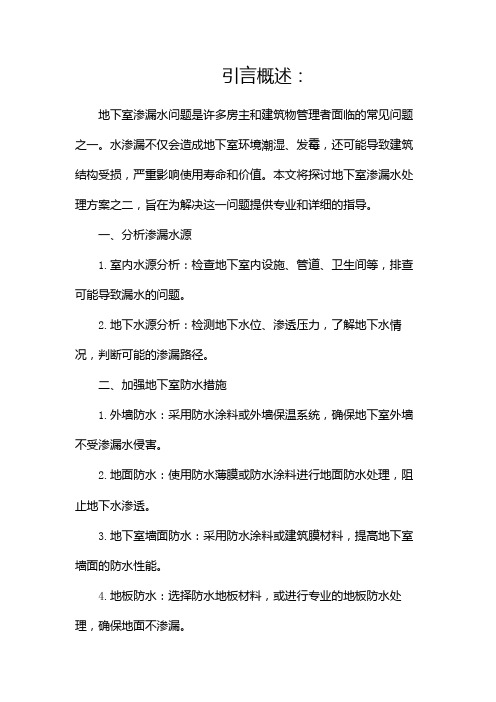 引言概述：

地下室渗漏水问题是许多房主和建筑物管理者面临的常见问题之一。水渗漏不仅会造成地下室环境潮湿、发霉，还可能导致建筑结构受损，严重影响使用寿命和价值。本文将探讨地下室渗漏水处理方案之二，旨在为解决这一问题提供专业和详细的指导。

一、分析渗漏水源

1. 室内水源分析：检查地下室内设施、管道、卫生间等，排查可能导致漏水的问题。

2. 地下水源分析：检测地下水位、渗透压力，了解地下水情况，判断可能的渗漏路径。

二、加强地下室防水措施

1. 外墙防水：采用防水涂料或外墙保温系统，确保地下室外墙不受渗漏水侵害。

2. 地面防水：使用防水薄膜或防水涂料进行地面防水处理，阻止地下水渗透。

3. 地下室墙面防水：采用防水涂料或建筑膜材料，提高地下室墙面的防水性能。

4. 地板防水：选择防水地板材料，或进行专业的地板防水处理，确保地面不渗漏。